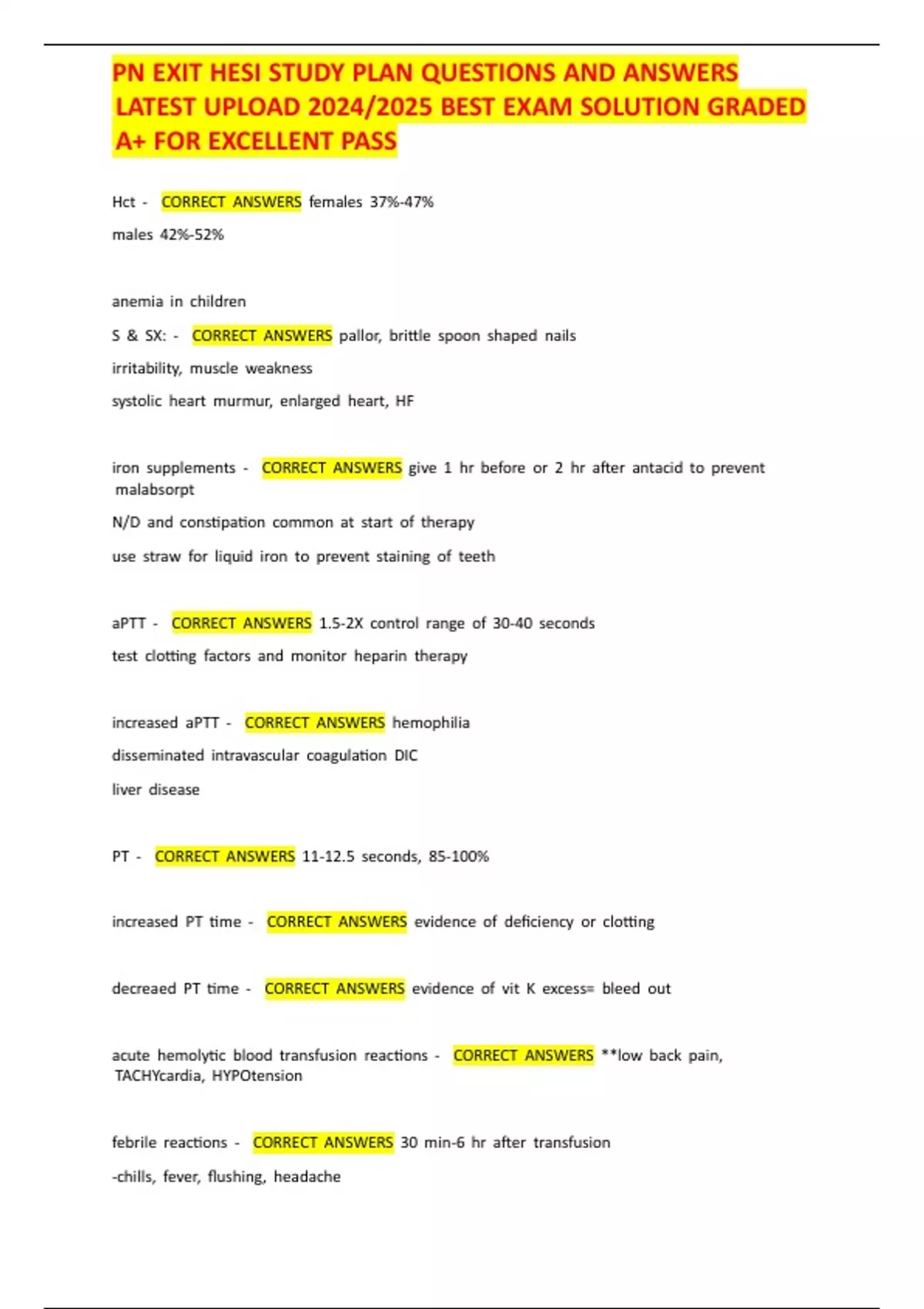 PN EXIT HESI STUDY PLAN QUESTIONS AND ANSWERS LATEST UPLOAD 2024/2025 BEST EXAM SOLUTION GRADED A+ FOR EXCELLENT PASS

Hct - CORRECT ANSWERS females 37%-47%

males 42%-52%

anemia in children

S & SX: - CORRECT ANSWERS pallor, brittle spoon shaped nails

irritability, muscle weakness

systolic heart murmur, enlarged heart, HF

iron supplements - CORRECT ANSWERS give 1 hr before or 2 hr after antacid to prevent malabsorpt

N/D and constipation common at start of therapy

use straw for liquid iron to prevent staining of teeth

aPTT - CORRECT ANSWERS 1.5-2X control range of 30-40 seconds

test clotting factors and monitor heparin therapy

increased aPTT - CORRECT ANSWERS hemophilia

disseminated intravascular coagulation DIC

liver disease

PT - CORRECT ANSWERS 11-12.5 seconds, 85-100%

increased PT time - CORRECT ANSWERS evidence of deficiency or clotting

decreaed PT time - CORRECT ANSWERS evidence of vit K excess= bleed out

acute hemolytic blood transfusion reactions - CORRECT ANSWERS **low back pain, TACHYcardia, HYPOtension

febrile reactions - CORRECT ANSWERS 30 min-6 hr after transfusion

-chills, fever, flushing, headache